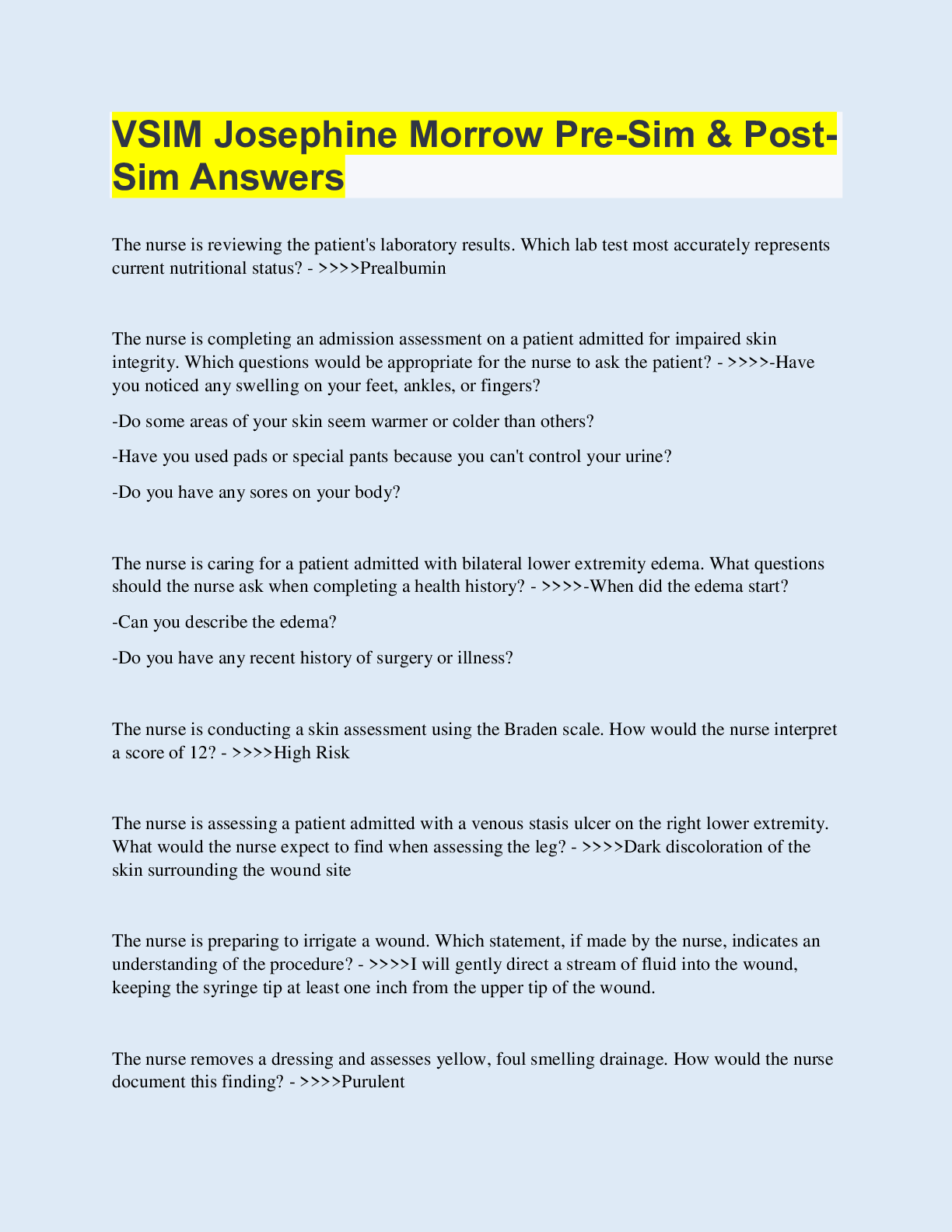 VSIM Josephine Morrow Pre-Sim & Post-Sim Answers

The nurse is reviewing the patient's laboratory results. Which lab test most accurately represents current nutritional status? - >>>>Prealbumin

The nurse is completing an admission assessment on a patient admitted for impaired skin integrity. Which questions would be appropriate for the nurse to ask the patient? - >>>>-Have you noticed any swelling on your feet, ankles, or fingers?

-Do some areas of your skin seem warmer or colder than others?

-Have you used pads or special pants because you can't control your urine?

-Do you have any sores on your body?

The nurse is caring for a patient admitted with bilateral lower extremity edema. What questions should the nurse ask when completing a health history? - >>>>-When did the edema start?

-Can you describe the edema?

-Do you have any recent history of surgery or illness?

The nurse is conducting a skin assessment using the Braden scale. How would the nurse interpret a score of 12? - >>>>High Risk

The nurse is assessing a patient admitted with a venous stasis ulcer on the right lower extremity. What would the nurse expect to find when assessing the leg? - >>>>Dark discoloration of the skin surrounding the wound site

The nurse is preparing to irrigate a wound. Which statement, if made by the nurse, indicates an understanding of the procedure? - >>>>I will gently direct a stream of fluid into the wound, keeping the syringe tip at least one inch from the upper tip of the wound.

The nurse removes a dressing and assesses yellow, foul smelling drainage. How would the nurse document this finding? - >>>>Purulent